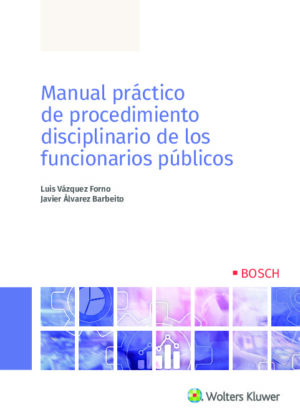 Manual práctico de procedimiento disciplinario de los funcionarios públicos

Luis Vázquez Forno
Javier Álvarez Barbeito

BOSCH

Wolters Kluwer